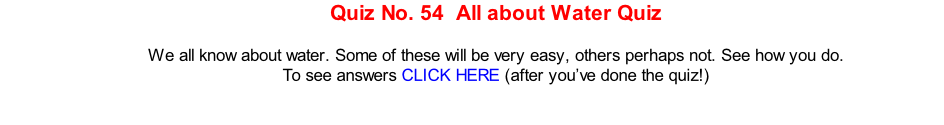 Quiz No. 54  All about Water Quiz

We all know about water. Some of these will be very easy, others perhaps not. See how you do.
To see answers CLICK HERE (after you've done the quiz!)